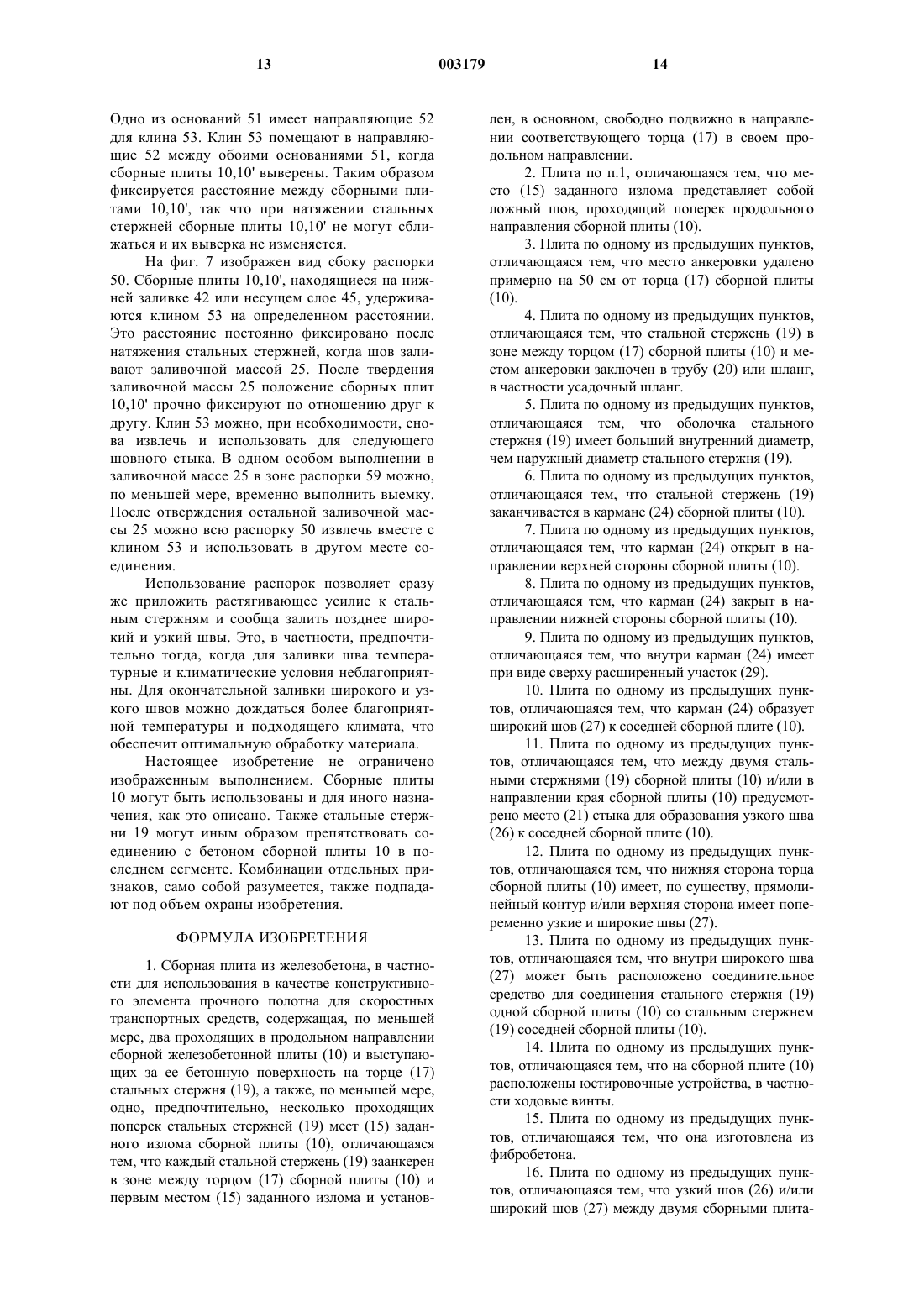 13

003179

14

Одно из оснований 51 имеет направляющие 52 для клина 53. Клин 53 помещают в направляющие 52 между обоими основаниями 51, когда сборные плиты 10,10' выверены. Таким образом фиксируется расстояние между сборными плитами 10,10', так что при натяжении стальных стержней сборные плиты 10,10' не могут сближаться и их выверка не изменяется.

На фиг. 7 изображен вид сбоку распорки 50. Сборные плиты 10,10', находящиеся на нижней заливке 42 или несущем слое 45, удерживаются клином 53 на определенном расстоянии. Это расстояние постоянно фиксировано после натяжения стальных стержней, когда шов заливают заливочной массой 25. После твердения заливочной массы 25 положение сборных плит 10,10' прочно фиксируют по отношению друг к другу. Клин 53 можно, при необходимости, снова извлечь и использовать для следующего шовного стыка. В одном особом выполнении в заливочной массе 25 в зоне распорки 59 можно, по меньшей мере, временно выполнить выемку. После отверждения остальной заливочной массы 25 можно всю распорку 50 извлечь вместе с клином 53 и использовать в другом месте соединения.

Использование распорок позволяет сразу же приложить растягивающее усилие к стальным стержням и сообща залить позднее широкий и узкий швы. Это, в частности, предпочтительно тогда, когда для заливки шва температурные и климатические условия неблагоприятны. Для окончательной заливки широкого и узкого швов можно дождаться более благоприятной температуры и подходящего климата, что обеспечит оптимальную обработку материала.

Настоящее изобретение не ограничено изображенным выполнением. Сборные плиты 10 могут быть использованы и для иного назначения, как это описано. Также стальные стержни 19 могут иным образом препятствовать соединению с бетоном сборной плиты 10 в последнем сегменте. Комбинации отдельных признаков, само собой разумеется, также подпадают под объем охраны изобретения.

ФОРМУЛА ИЗОБРЕТЕНИЯ

1. Сборная плита из железобетона, в частности для использования в качестве конструктивного элемента прочного полотна для скоростных транспортных средств, содержащая, по меньшей мере, два проходящих в продольном направлении сборной железобетонной плиты (10) и выступающих за ее бетонную поверхность на торце (17) стальных стержня (19), а также, по меньшей мере, одно, предпочтительно, несколько проходящих поперек стальных стержней (19) мест (15) заданного излома сборной плиты (10), отличающаяся тем, что каждый стальной стержень (19) заанкерен в зоне между торцом (17) сборной плиты (10) и первым местом (15) заданного излома и установлен, в основном, свободно подвижно в направлении соответствующего торца (17) в своем продольном направлении.

2. Плита по п.1, отличающаяся тем, что место (15) заданного излома представляет собой ложный шов, проходящий поперек продольного направления сборной плиты (10).

3. Плита по одному из предыдущих пунктов, отличающаяся тем, что место анкеровки удалено примерно на 50 см от торца (17) сборной плиты (10).

4. Плита по одному из предыдущих пунктов, отличающаяся тем, что стальной стержень (19) в зоне между торцом (17) сборной плиты (10) и местом анкеровки заключен в трубу (20) или шланг, в частности усадочный шланг.

5. Плита по одному из предыдущих пунктов, отличающаяся тем, что оболочка стального стержня (19) имеет больший внутренний диаметр, чем наружный диаметр стального стержня (19).

6. Плита по одному из предыдущих пунктов, отличающаяся тем, что стальной стержень (19) заканчивается в кармане (24) сборной плиты (10).

7. Плита по одному из предыдущих пунктов, отличающаяся тем, что карман (24) открыт в направлении верхней стороны сборной плиты (10).

8. Плита по одному из предыдущих пунктов, отличающаяся тем, что карман (24) закрыт в направлении нижней стороны сборной плиты (10).

9. Плита по одному из предыдущих пунктов, отличающаяся тем, что внутри карман (24) имеет при виде сверху расширенный участок (29).

10. Плита по одному из предыдущих пунктов, отличающаяся тем, что карман (24) образует широкий шов (27) к соседней сборной плите (10).

11. Плита по одному из предыдущих пунктов, отличающаяся тем, что между двумя стальными стержнями (19) сборной плиты (10) и/или в направлении края сборной плиты (10) предусмотрено место (21) стыка для образования узкого шва (26) к соседней сборной плите (10).

12. Плита по одному из предыдущих пунктов, отличающаяся тем, что нижняя сторона торца сборной плиты (10) имеет, по существу, прямолинейный контур и/или верхняя сторона имеет попеременно узкие и широкие швы (27).

13. Плита по одному из предыдущих пунктов, отличающаяся тем, что внутри широкого шва (27) может быть расположено соединительное средство для соединения стального стержня (19) одной сборной плиты (10) со стальным стержнем (19) соседней сборной плиты (10).

14. Плита по одному из предыдущих пунктов, отличающаяся тем, что на сборной плите (10) расположены юстировочные устройства, в частности ходовые винты.

15. Плита по одному из предыдущих пунктов, отличающаяся тем, что она изготовлена из фибробетона.

16. Плита по одному из предыдущих пунктов, отличающаяся тем, что узкий шов (26) и/или широкий шов (27) между двумя сборными плита-